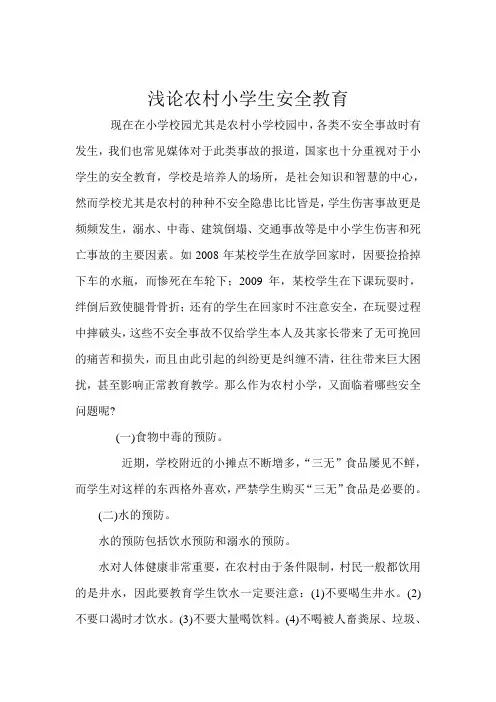 浅论农村小学生安全教育

现在在小学校园尤其是农村小学校园中，各类不安全事故时有发生，我们也常见媒体对于此类事故的报道，国家也十分重视对于小学生的安全教育，学校是培养人的场所，是社会知识和智慧的中心，然而学校尤其是农村的种种不安全隐患比比皆是，学生伤害事故更是频频发生，溺水、中毒、建筑倒塌、交通事故等是中小学生伤害和死亡事故的主要因素。如 2008 年某校学生在放学回家时，因要捡拾掉下车的水瓶，而惨死在车轮下；2009 年，某校学生在下课玩耍时，绊倒后致使腿骨骨折；还有的学生在回家时不注意安全，在玩耍过程中摔破头，这些不安全事故不仅给学生本人及其家长带来了无可挽回的痛苦和损失，而且由此引起的纠纷更是纠缠不清，往往带来巨大困扰，甚至影响正常教育教学。那么作为农村小学，又面临着哪些安全问题呢?

(一)食物中毒的预防。

近期，学校附近的小摊点不断增多，“三无”食品屡见不鲜，而学生对这样的东西格外喜欢，严禁学生购买“三无”食品是必要的。

(二)水的预防。

水的预防包括饮水预防和溺水的预防。

水对人体健康非常重要，在农村由于条件限制，村民一般都饮用的是井水，因此要教育学生饮水一定要注意：(1)不要喝生井水。(2)不要口渴时才饮水。(3)不要大量喝饮料。(4)不喝被人畜粪尿、垃圾、